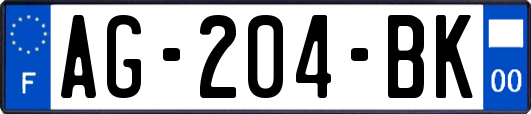 F
AG-204-BK
00